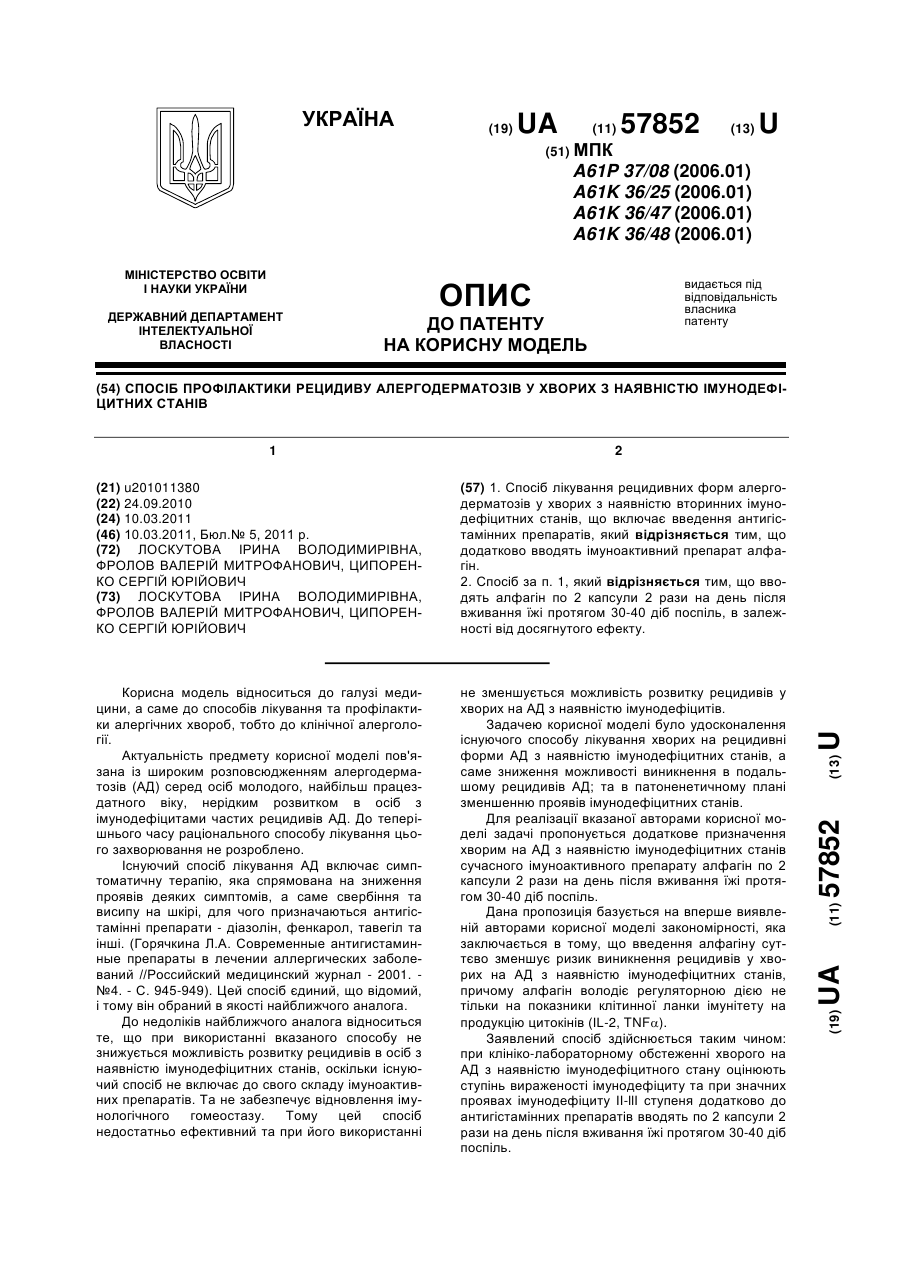 УКРАЇНА

(19) UA (11) 57852 (13) U

(51) МПК
A61P 37/08 (2006.01)
A61K 36/25 (2006.01)
A61K 36/47 (2006.01)
A61K 36/48 (2006.01)

МІНІСТЕРСТВО ОСВІТИ І НАУКИ УКРАЇНИ

ДЕРЖАВНИЙ ДЕПАРТАМЕНТ ІНТЕЛЕКТУАЛЬНОЇ ВЛАСНОСТІ

ОПИС
ДО ПАТЕНТУ
НА КОРИСНУ МОДЕЛЬ

видається під відповідальність власника патенту

(54) СПОСІБ ПРОФІЛАКТИКИ РЕЦИДИВУ АЛЕРГОДЕРМАТОЗІВ У ХВОРИХ З НАЯВНІСТЮ ІМУНОДЕФІЦИТНИХ СТАНІВ

1

(21) u201011380
(22) 24.09.2010
(24) 10.03.2011
(46) 10.03.2011, Бюл.№ 5, 2011 р.
(72) ЛОСКУТОВА ІРИНА ВОЛОДИМИРІВНА, ФРОЛОВ ВАЛЕРІЙ МИТРОФАНОВИЧ, ЦИПОРЕНКО СЕРГІЙ ЮРІЙОВИЧ
(73) ЛОСКУТОВА ІРИНА ВОЛОДИМИРІВНА, ФРОЛОВ ВАЛЕРІЙ МИТРОФАНОВИЧ, ЦИПОРЕНКО СЕРГІЙ ЮРІЙОВИЧ

2

(57) 1. Спосіб лікування рецидивних форм алергодерматозів у хворих з наявністю вторинних імунодефіцитних станів, що включає введення антигістамінних препаратів, який відрізняється тим, що додатково вводять імуноактивний препарат алфагін.
2. Спосіб за п. 1, який відрізняється тим, що вводять алфагін по 2 капсули 2 рази на день після вживання їжі протягом 30-40 діб поспіль, в залежності від досягнутого ефекту.

Корисна модель відноситься до галузі медицини, а саме до способів лікування та профілактики алергічних хвороб, тобто до клінічної алергології.

Актуальність предмету корисної моделі пов'язана із широким розповсюдженням алергодерматозів (АД) серед осіб молодого, найбільш працездатного віку, нерідким розвитком в осіб з імунодефіцитами частих рецидивів АД. До теперішнього часу раціонального способу лікування цього захворювання не розроблено.

Існуючий спосіб лікування АД включає симптоматичну терапію, яка спрямована на зниження проявів деяких симптомів, а саме свербіння та висипу на шкірі, для чого призначаються антигістамінні препарати - діазолін, фенкарол, тавегіл та інші. (Горячкина Л.А. Современные антигистаминные препараты в лечении аллергических заболеваний //Российский медицинский журнал - 2001. - №4. - С. 945-949). Цей спосіб єдиний, що відомий, і тому він обраний в якості найближчого аналога.

До недоліків найближчого аналога відноситься те, що при використанні вказаного способу не знижується можливість розвитку рецидивів в осіб з наявністю імунодефіцитних станів, оскільки існуючий спосіб не включає до свого складу імуноактивних препаратів. Та не забезпечує відновлення імунологічного гомеостазу. Тому цей спосіб недостатньо ефективний та при його використанні не зменшується можливість розвитку рецидивів у хворих на АД з наявністю імунодефіцитів.

Задачею корисної моделі було удосконалення існуючого способу лікування хворих на рецидивні форми АД з наявністю імунодефіцитних станів, а саме зниження можливості виникнення в подальшому рецидивів АД; та в патоненетичному плані зменшенню проявів імунодефіцитних станів.

Для реалізації вказаної авторами корисної моделі задачі пропонується додаткове призначення хворим на АД з наявністю імунодефіцитних станів сучасного імуноактивного препарату алфагін по 2 капсули 2 рази на день після вживання їжі протягом 30-40 діб поспіль.

Дана пропозиція базується на вперше виявленій авторами корисної моделі закономірності, яка заключається в тому, що введення алфагіну суттєво зменшує ризик виникнення рецидивів у хворих на АД з наявністю імунодефіцитних станів, причому алфагін володіє регуляторною дією не тільки на показники клітинної ланки імунітету на продукцію цитокінів (IL-2, TNF$\alpha$).

Заявлений спосіб здійснюється таким чином: при клініко-лабораторному обстеженні хворого на АД з наявністю імунодефіцитного стану оцінюють ступінь вираженості імунодефіциту та при значних проявах імунодефіциту II-III ступеня додатково до антигістамінних препаратів вводять по 2 капсули 2 рази на день після вживання їжі протягом 30-40 діб поспіль.

(19) UA (11) 57852 (13) U